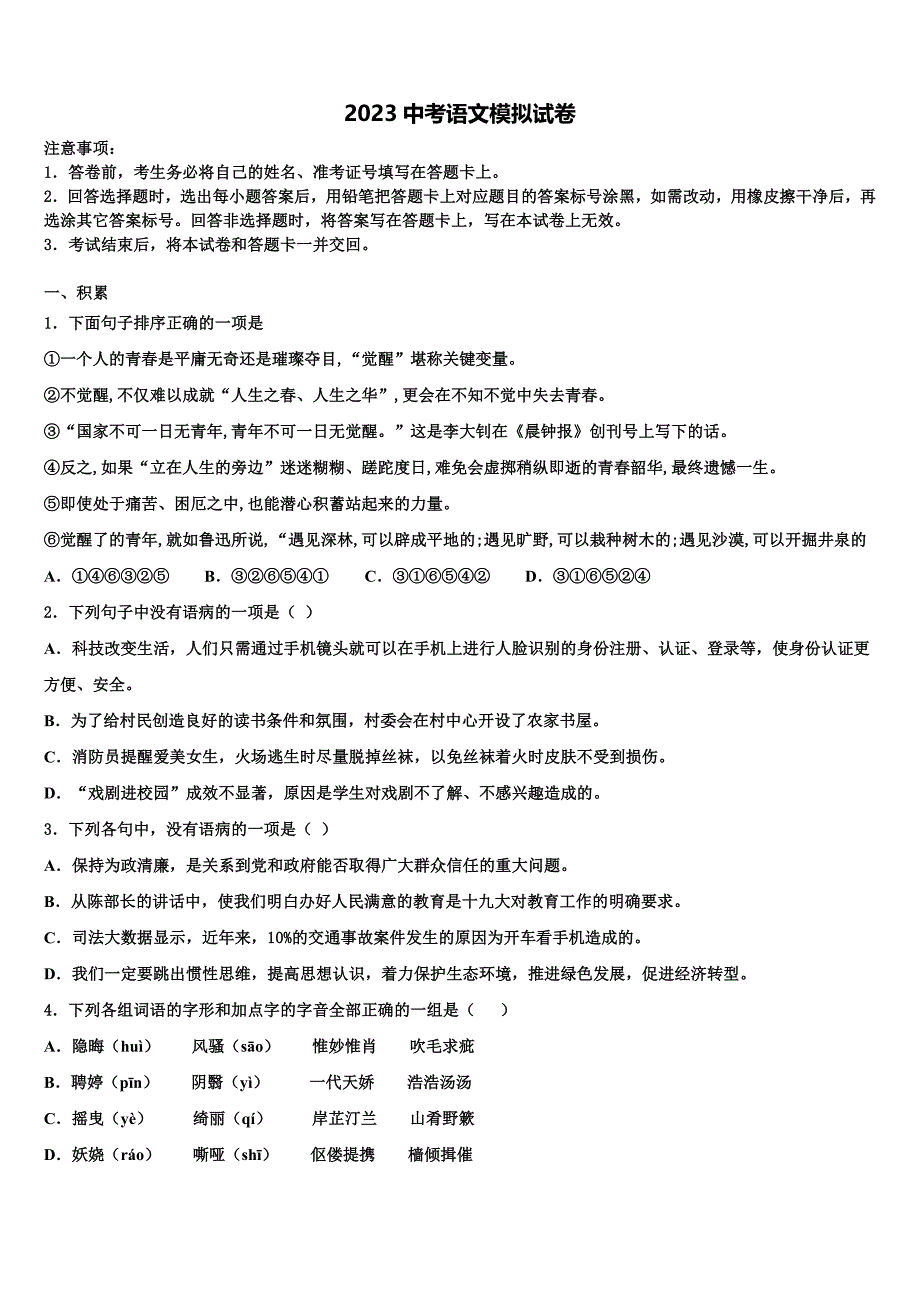 2023 中考语文模拟试卷

注意事项：
1．答卷前，考生务必将自己的姓名、准考证号填写在答题卡上。
2．回答选择题时，选出每小题答案后，用铅笔把答题卡上对应题目的答案标号涂黑，如需改动，用橡皮擦干净后，再选涂其它答案标号。回答非选择题时，将答案写在答题卡上，写在本试卷上无效。
3．考试结束后，将本试卷和答题卡一并交回。

一、积累

1．下面句子排序正确的一项是

①一个人的青春是平庸无奇还是璀璨夺目，“觉醒”堪称关键变量。

②不觉醒，不仅难以成就“人生之春、人生之华”，更会在不知不觉中失去青春。

③“国家不可一日无青年，青年不可一日无觉醒。”这是李大钊在《晨钟报》创刊号上写下的话。

④反之，如果“立在人生的旁边”迷迷糊糊、蹉跎度日，难免会虚掷稍纵即逝的青春韶华，最终遗憾一生。

⑤即使处于痛苦、困厄之中，也能潜心积蓄站起来的力量。

⑥觉醒了的青年，就如鲁迅所说，“遇见深林，可以辟成平地的；遇见旷野，可以栽种树木的；遇见沙漠，可以开掘井泉的

A．①④⑥③②⑤　B．③②⑥⑤④①　C．③①⑥⑤④②　D．③①⑥⑤②④

2．下列句子中没有语病的一项是（ ）

A．科技改变生活，人们只需通过手机镜头就可以在手机上进行人脸识别的身份注册、认证、登录等，使身份认证更方便、安全。

B．为了给村民创造良好的读书条件和氛围，村委会在村中心开设了农家书屋。

C．消防员提醒爱美女生，火场逃生时尽量脱掉丝袜，以免丝袜着火时皮肤不受到损伤。

D．“戏剧进校园”成效不显著，原因是学生对戏剧不了解、不感兴趣造成的。

3．下列各句中，没有语病的一项是（ ）

A．保持为政清廉，是关系到党和政府能否取得广大群众信任的重大问题。

B．从陈部长的讲话中，使我们明白办好人民满意的教育是十九大对教育工作的明确要求。

C．司法大数据显示，近年来，10%的交通事故案件发生的原因为开车看手机造成的。

D．我们一定要跳出惯性思维，提高思想认识，着力保护生态环境，推进绿色发展，促进经济转型。

4．下列各组词语的字形和加点字的字音全部正确的一组是（ ）

A．隐晦（huì）　风骚（sāo）　惟妙惟肖　吹毛求疵

B．聘婷（pīn）　阴翳（yì）　一代天娇　浩浩汤汤

C．摇曳（yè）　绮丽（qí）　岸芷汀兰　山肴野簌

D．妖娆（ráo）　嘶哑（shī）　伛偻提携　樯倾揖催